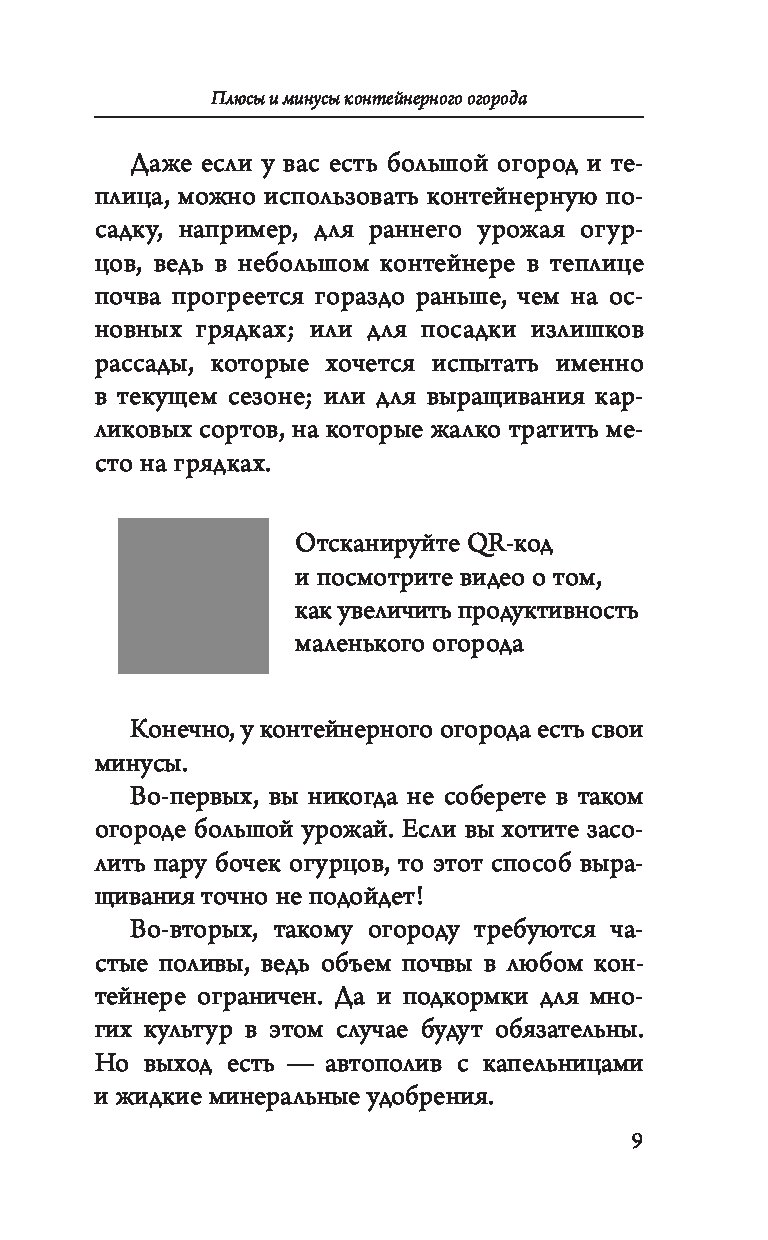 Плюсы и минусы контейнерного огорода

Даже если у вас есть большой огород и теплица, можно использовать контейнерную посадку, например, для раннего урожая огурцов, ведь в небольшом контейнере в теплице почва прогреется гораздо раньше, чем на основных грядках; или для посадки излишков рассады, которые хочется испытать именно в текущем сезоне; или для выращивания карликовых сортов, на которые жалко тратить место на грядках.

Отсканируйте QR-код и посмотрите видео о том, как увеличить продуктивность маленького огорода

Конечно, у контейнерного огорода есть свои минусы.

Во-первых, вы никогда не соберете в таком огороде большой урожай. Если вы хотите засолить пару бочек огурцов, то этот способ выращивания точно не подойдет!

Во-вторых, такому огороду требуются частые поливы, ведь объем почвы в любом контейнере ограничен. Да и подкормки для многих культур в этом случае будут обязательны. Но выход есть — автополив с капельницами и жидкие минеральные удобрения.

9